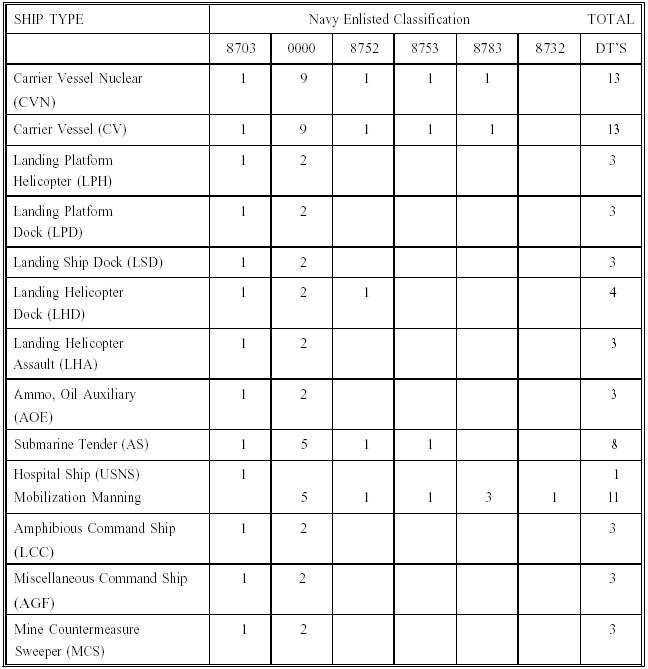 | SHIP TYPE | Navy Enlisted Classification | | | | | | TOTAL |
|---|---|---|---|---|---|---|---|
| | 8703 | 0000 | 8752 | 8753 | 8783 | 8732 | DT'S |
| Carrier Vessel Nuclear (CVN) | 1 | 9 | 1 | 1 | 1 | | 13 |
| Carrier Vessel (CV) | 1 | 9 | 1 | 1 | 1 | | 13 |
| Landing Platform Helicopter (LPH) | 1 | 2 | | | | | 3 |
| Landing Platform Dock (LPD) | 1 | 2 | | | | | 3 |
| Landing Ship Dock (LSD) | 1 | 2 | | | | | 3 |
| Landing Helicopter Dock (LHD) | 1 | 2 | 1 | | | | 4 |
| Landing Helicopter Assault (LHA) | 1 | 2 | | | | | 3 |
| Ammo, Oil Auxiliary (AOE) | 1 | 2 | | | | | 3 |
| Submarine Tender (AS) | 1 | 5 | 1 | 1 | | | 8 |
| Hospital Ship (USNS) Mobilization Manning | 1 | 5 | 1 | 1 | 3 | 1 | 1 11 |
| Amphibious Command Ship (LCC) | 1 | 2 | | | | | 3 |
| Miscellaneous Command Ship (AGF) | 1 | 2 | | | | | 3 |
| Mine Countermeasure Sweeper (MCS) | 1 | 2 | | | | | 3 |